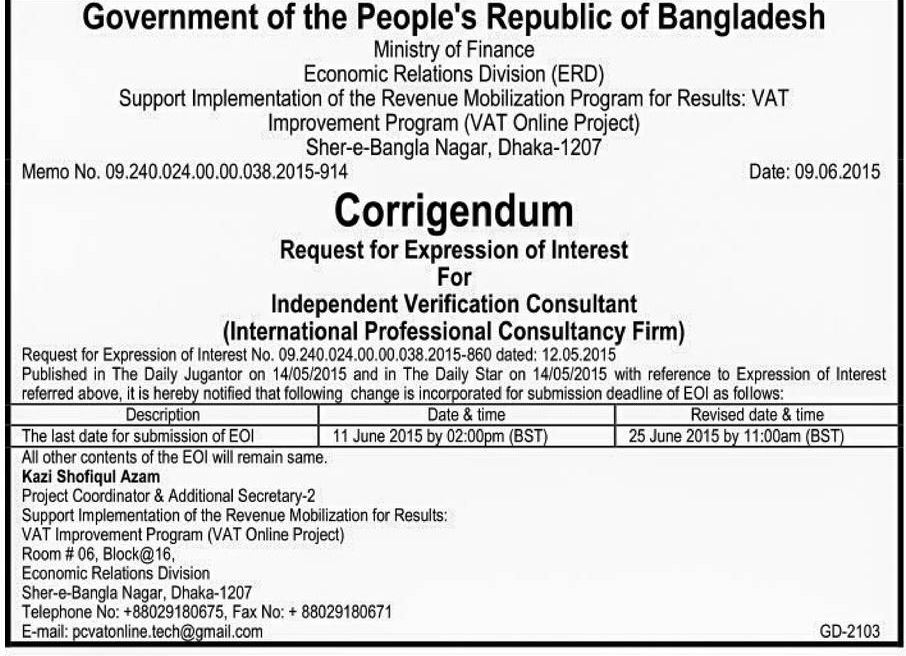 Government of the People's Republic of Bangladesh
Ministry of Finance
Economic Relations Division (ERD)
Support Implementation of the Revenue Mobilization Program for Results: VAT Improvement Program (VAT Online Project)
Sher-e-Bangla Nagar, Dhaka-1207

Memo No. 09.240.024.00.00.038.2015-914

Date: 09.06.2015

Corrigendum
Request for Expression of Interest
For
Independent Verification Consultant
(International Professional Consultancy Firm)

Request for Expression of Interest No. 09.240.024.00.00.038.2015-860 dated: 12.05.2015 Published in The Daily Jugantor on 14/05/2015 and in The Daily Star on 14/05/2015 with reference to Expression of Interest referred above, it is hereby notified that following change is incorporated for submission deadline of EOI as follows:

| Description | Date & time | Revised date & time |
|---|---|---|
| The last date for submission of EOI | 11 June 2015 by 02:00pm (BST) | 25 June 2015 by 11:00am (BST) |

All other contents of the EOI will remain same.
Kazi Shofiqul Azam
Project Coordinator & Additional Secretary-2
Support Implementation of the Revenue Mobilization for Results:
VAT Improvement Program (VAT Online Project)
Room # 06, Block@16,
Economic Relations Division
Sher-e-Bangla Nagar, Dhaka-1207
Telephone No: +88029180675, Fax No: + 88029180671
E-mail: pcvatonline.tech@gmail.com

GD-2103